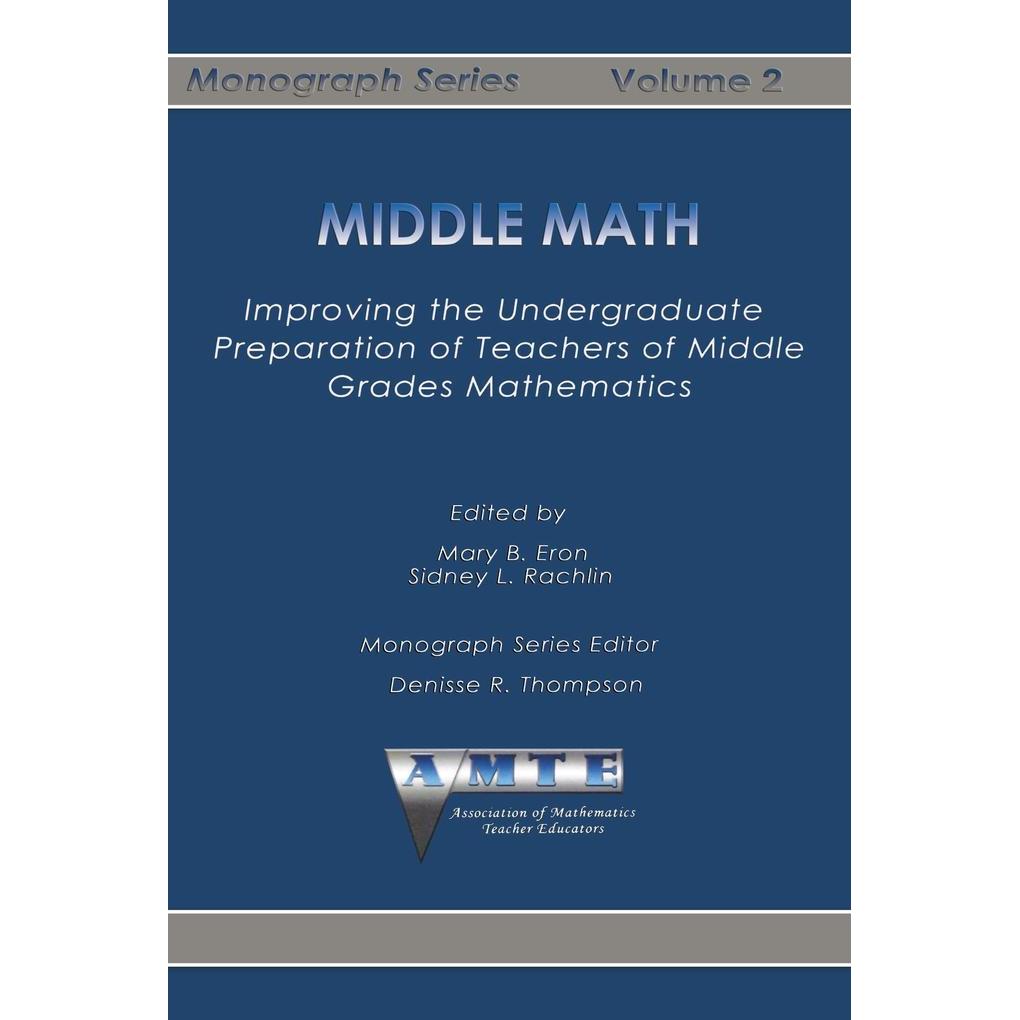 Monograph Series Volume 2

MIDDLE MATH

Improving the Undergraduate Preparation of Teachers of Middle Grades Mathematics

Edited by

Mary B. Eron
Sidney L. Rachlin

Monograph Series Editor

Denisse R. Thompson

AMTE

Association of Mathematics
Teacher Educators